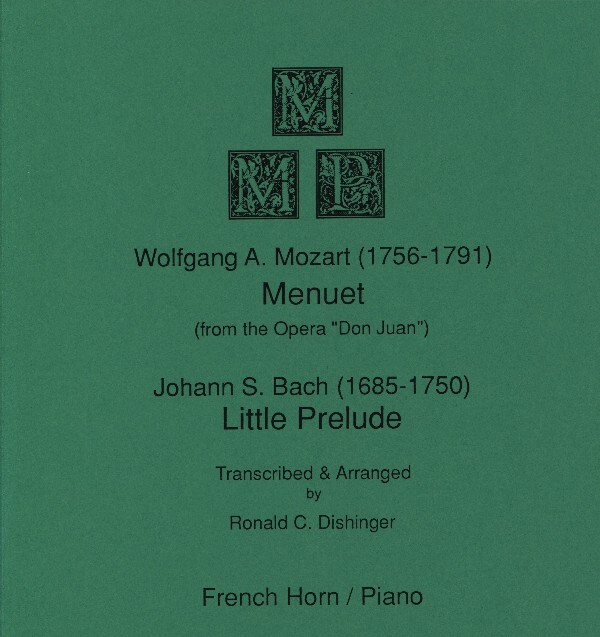 M

M P

Wolfgang A. Mozart (1756-1791)
Menuet
(from the Opera "Don Juan")

Johann S. Bach (1685-1750)
Little Prelude

Transcribed & Arranged
by
Ronald C. Dishinger

French Horn / Piano